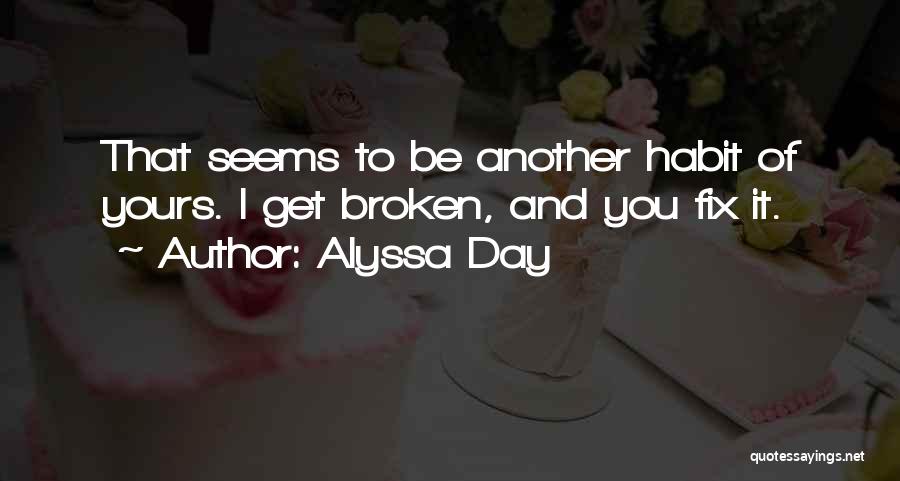 That seems to be another habit of yours. I get broken, and you fix it.
~ Author: Alyssa Day

quotessayings.net